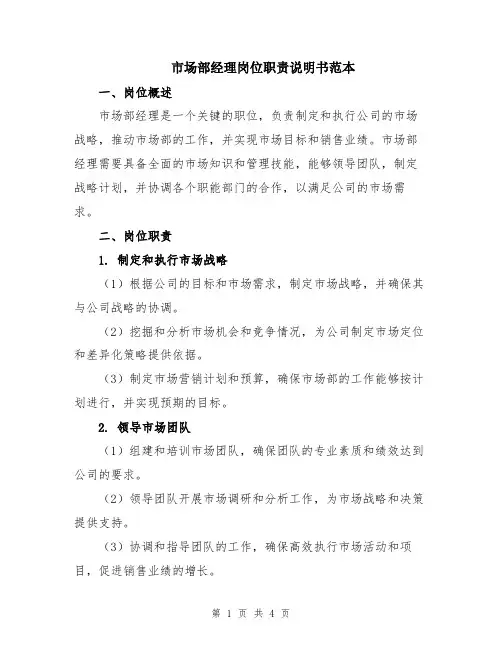 市场部经理岗位职责说明书范本

一、岗位概述

市场部经理是一个关键的职位，负责制定和执行公司的市场战略，推动市场部的工作，并实现市场目标和销售业绩。市场部经理需要具备全面的市场知识和管理技能，能够领导团队，制定战略计划，并协调各个职能部门的合作，以满足公司的市场需求。

二、岗位职责

1. 制定和执行市场战略

（1）根据公司的目标和市场需求，制定市场战略，并确保其与公司战略的协调。

（2）挖掘和分析市场机会和竞争情况，为公司制定市场定位和差异化策略提供依据。

（3）制定市场营销计划和预算，确保市场部的工作能够按计划进行，并实现预期的目标。

2. 领导市场团队

（1）组建和培训市场团队，确保团队的专业素质和绩效达到公司的要求。

（2）领导团队开展市场调研和分析工作，为市场战略和决策提供支持。

（3）协调和指导团队的工作，确保高效执行市场活动和项目，促进销售业绩的增长。

第 1 页 共 4 页